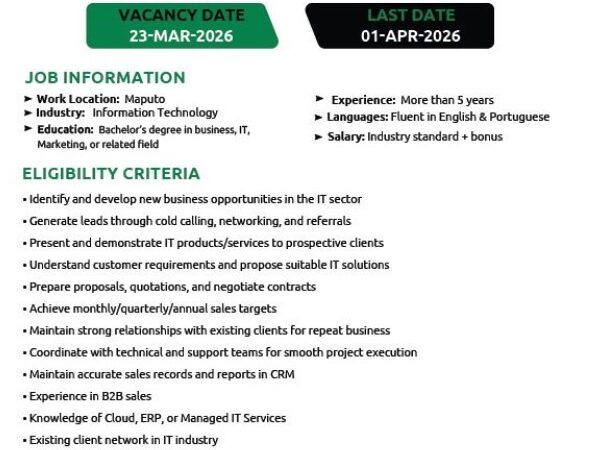 VACANCY DATE
23-MAR-2026

LAST DATE
01-APR-2026

JOB INFORMATION

➤ Work Location: Maputo
➤ Industry: Information Technology
➤ Education: Bachelor's degree in business, IT, Marketing, or related field

➤ Experience: More than 5 years
➤ Languages: Fluent in English & Portuguese
➤ Salary: Industry standard + bonus

ELIGIBILITY CRITERIA

• Identify and develop new business opportunities in the IT sector
• Generate leads through cold calling, networking, and referrals
• Present and demonstrate IT products/services to prospective clients
• Understand customer requirements and propose suitable IT solutions
• Prepare proposals, quotations, and negotiate contracts
• Achieve monthly/quarterly/annual sales targets
• Maintain strong relationships with existing clients for repeat business
• Coordinate with technical and support teams for smooth project execution
• Maintain accurate sales records and reports in CRM
• Experience in B2B sales
• Knowledge of Cloud, ERP, or Managed IT Services
• Existing client network in IT industry